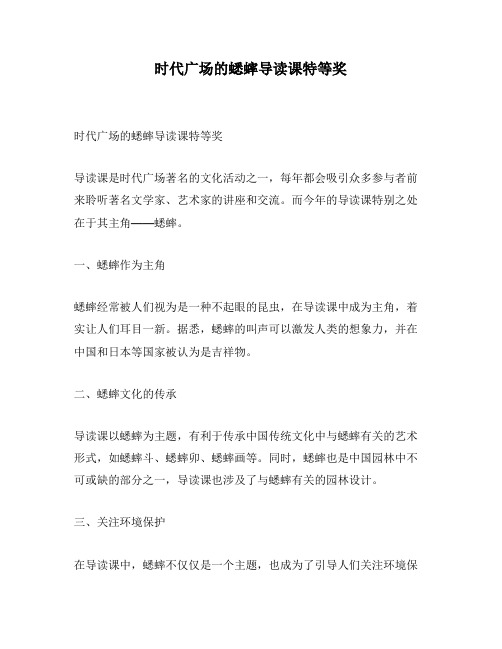 时代广场的蟋蟀导读课特等奖

时代广场的蟋蟀导读课特等奖

导读课是时代广场著名的文化活动之一，每年都会吸引众多参与者前来聆听著名文学家、艺术家的讲座和交流。而今年的导读课特别之处在于其主角——蟋蟀。

一、蟋蟀作为主角

蟋蟀经常被人们视为是一种不起眼的昆虫，在导读课中成为主角，着实让人们耳目一新。据悉，蟋蟀的叫声可以激发人类的想象力，并在中国和日本等国家被认为是吉祥物。

二、蟋蟀文化的传承

导读课以蟋蟀为主题，有利于传承中国传统文化中与蟋蟀有关的艺术形式，如蟋蟀斗、蟋蟀卵、蟋蟀画等。同时，蟋蟀也是中国园林中不可或缺的部分之一，导读课也涉及了与蟋蟀有关的园林设计。

三、关注环境保护

在导读课中，蟋蟀不仅仅是一个主题，也成为了引导人们关注环境保